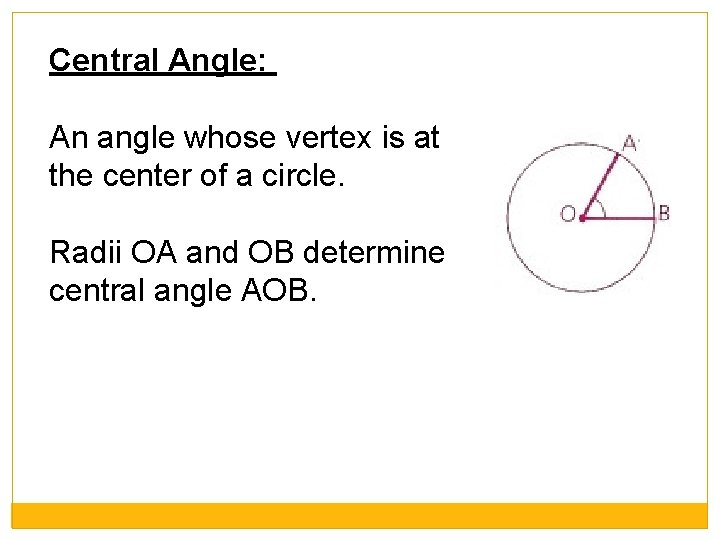 Central Angle:

An angle whose vertex is at the center of a circle.

Radii OA and OB determine central angle AOB.

A
O
B